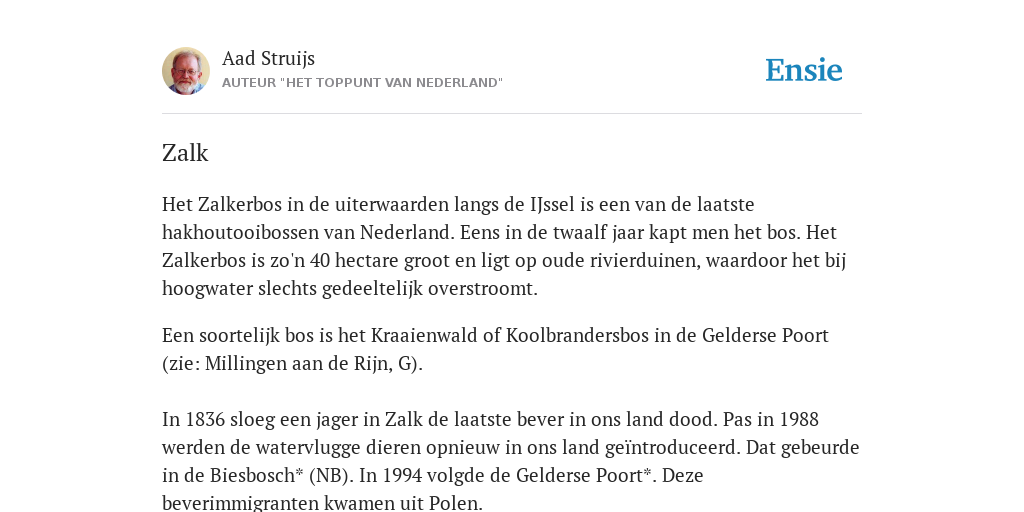 Aad Struijs
AUTEUR "HET TOPPUNT VAN NEDERLAND"

Ensie

Zalk

Het Zalkerbos in de uiterwaarden langs de IJssel is een van de laatste hakhoutooibossen van Nederland. Eens in de twaalf jaar kapt men het bos. Het Zalkerbos is zo'n 40 hectare groot en ligt op oude rivierduinen, waardoor het bij hoogwater slechts gedeeltelijk overstroomt.

Een soortelijk bos is het Kraaienwald of Koolbrandersbos in de Gelderse Poort (zie: Millingen aan de Rijn, G).

In 1836 sloeg een jager in Zalk de laatste bever in ons land dood. Pas in 1988 werden de watervlugge dieren opnieuw in ons land geïntroduceerd. Dat gebeurde in de Biesbosch* (NB). In 1994 volgde de Gelderse Poort*. Deze beverimmigranten kwamen uit Polen.